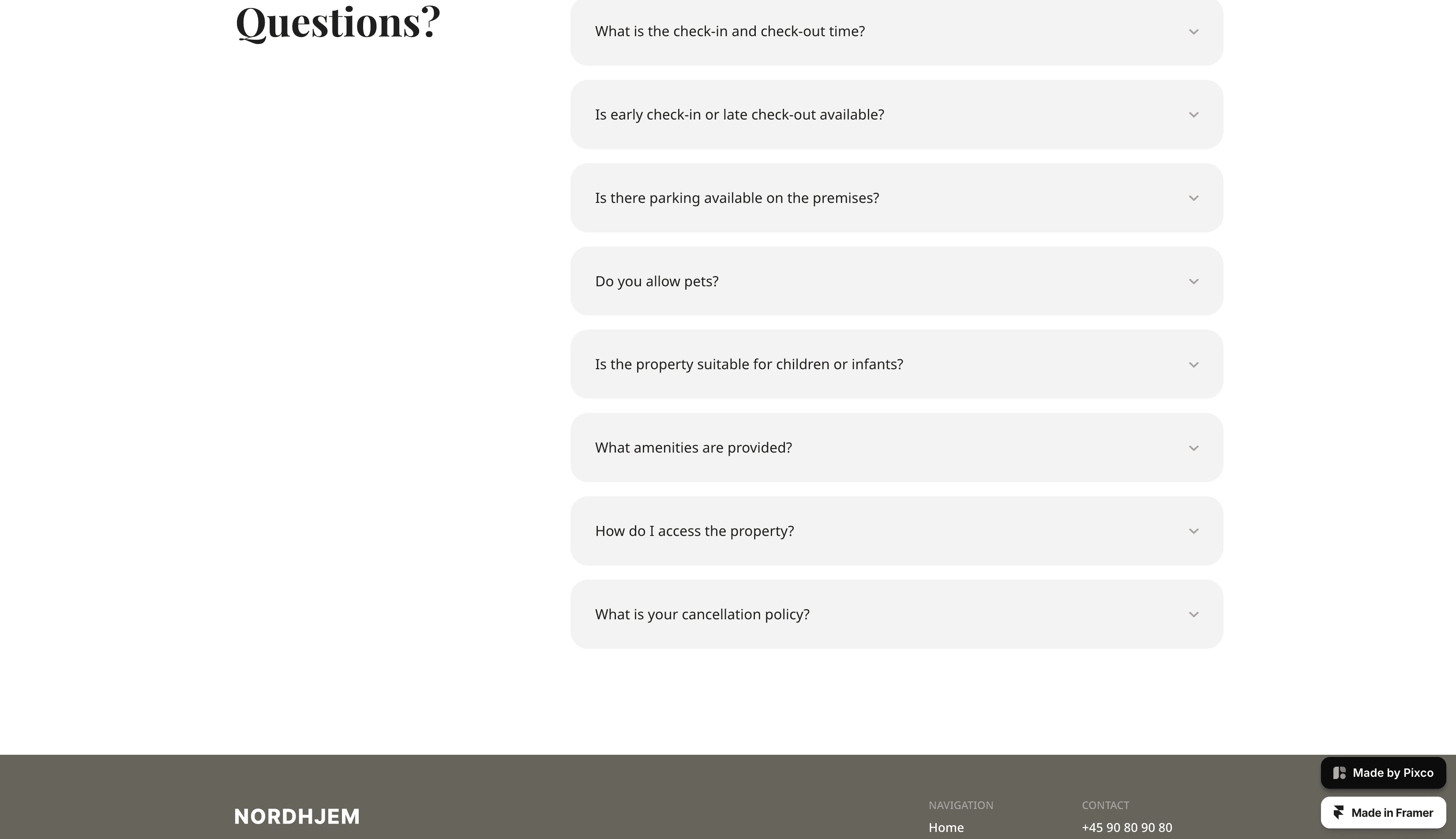 Questions?

What is the check-in and check-out time?

Is early check-in or late check-out available?

Is there parking available on the premises?

Do you allow pets?

Is the property suitable for children or infants?

What amenities are provided?

How do I access the property?

What is your cancellation policy?

NORDHJEM

NAVIGATION

Home

CONTACT

+45 90 80 90 80

Made by Pixco

Made in Framer